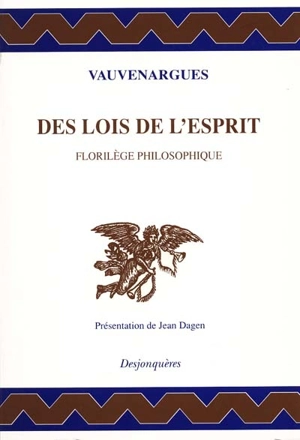 VAUVENARGUES

DES LOIS DE L'ESPRIT

FLORILÈGE PHILOSOPHIQUE

Présentation de Jean Dagen

Desjonquères